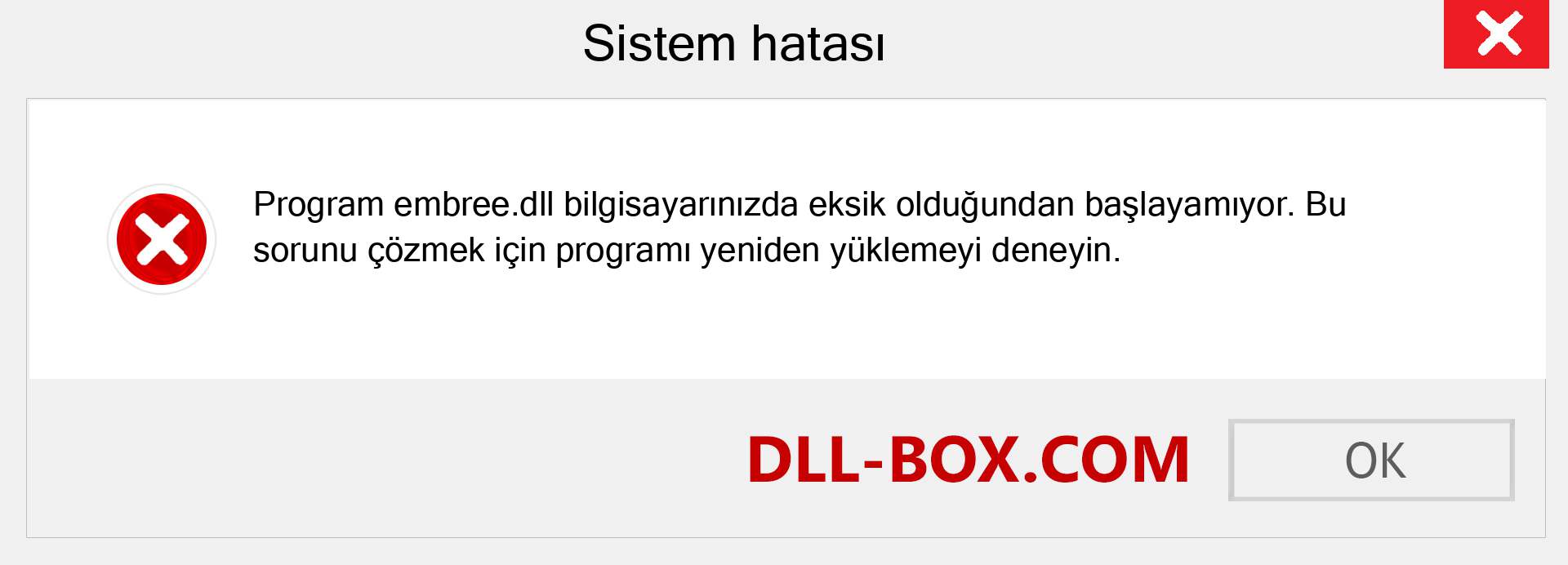 Sistem hatası

Program embree.dll bilgisayarınızda eksik olduğundan başlayamıyor. Bu sorunu çözmek için programı yeniden yüklemeyi deneyin.

DLL-BOX.COM

OK